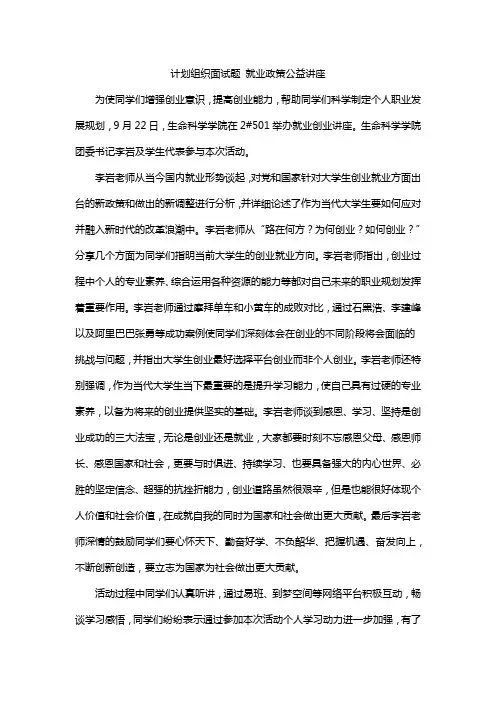 计划组织面试题 就业政策公益讲座

为使同学们增强创业意识，提高创业能力，帮助同学们科学制定个人职业发展规划，9 月 22 日，生命科学学院在 2#501 举办就业创业讲座。生命科学学院团委书记李岩及学生代表参与本次活动。

李岩老师从当今国内就业形势谈起，对党和国家针对大学生创业就业方面出台的新政策和做出的新调整进行分析，并详细论述了作为当代大学生要如何应对并融入新时代的改革浪潮中。李岩老师从“路在何方？为何创业？如何创业？”分享几个方面为同学们指明当前大学生的创业就业方向。李岩老师指出，创业过程中个人的专业素养、综合运用各种资源的能力等都对自己未来的职业规划发挥着重要作用。李岩老师通过摩拜单车和小黄车的成败对比，通过石黑浩、李建峰以及阿里巴巴张勇等成功案例使同学们深刻体会在创业的不同阶段将会面临的挑战与问题，并指出大学生创业最好选择平台创业而非个人创业。李岩老师还特别强调，作为当代大学生当下最重要的是提升学习能力，使自己具有过硬的专业素养，以备为将来的创业提供坚实的基础。李岩老师谈到感恩、学习、坚持是创业成功的三大法宝，无论是创业还是就业，大家都要时刻不忘感恩父母、感恩师长、感恩国家和社会，更要与时俱进、持续学习、也要具备强大的内心世界、必胜的坚定信念、超强的抗挫折能力，创业道路虽然很艰辛，但是也能很好体现个人价值和社会价值，在成就自我的同时为国家和社会做出更大贡献。最后李岩老师深情的鼓励同学们要心怀天下、勤奋好学、不负韶华、把握机遇、奋发向上，不断创新创造，要立志为国家为社会做出更大贡献。

活动过程中同学们认真听讲，通过易班、到梦空间等网络平台积极互动，畅谈学习感悟，同学们纷纷表示通过参加本次活动个人学习动力进一步加强，有了